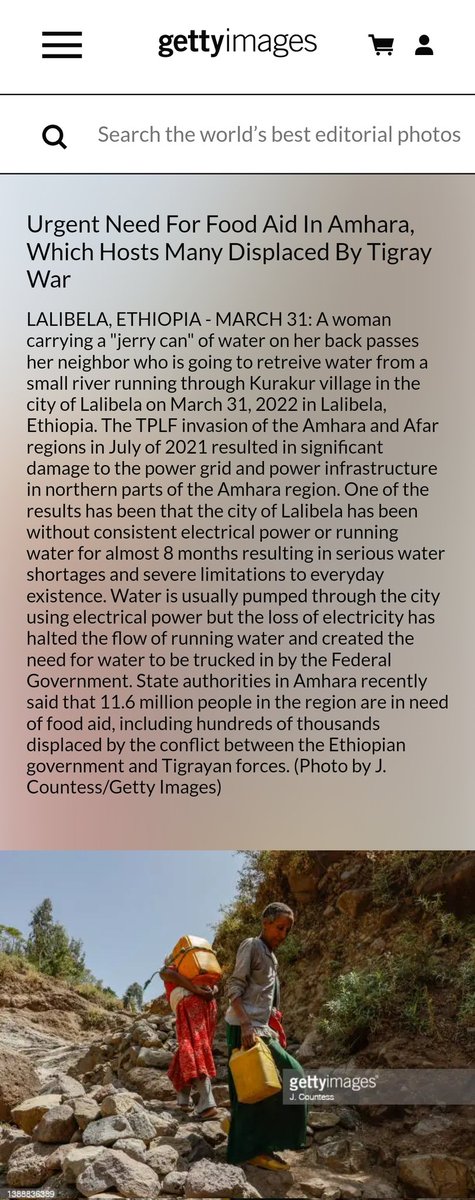 gettyimages

Search the world's best editorial photos

Urgent Need For Food Aid In Amhara, Which Hosts Many Displaced By Tigray War

LALIBELA, ETHIOPIA - MARCH 31: A woman carrying a "jerry can" of water on her back passes her neighbor who is going to retreive water from a small river running through Kurakur village in the city of Lalibela on March 31, 2022 in Lalibela, Ethiopia. The TPLF invasion of the Amhara and Afar regions in July of 2021 resulted in significant damage to the power grid and power infrastructure in northern parts of the Amhara region. One of the results has been that the city of Lalibela has been without consistent electrical power or running water for almost 8 months resulting in serious water shortages and severe limitations to everyday existence. Water is usually pumped through the city using electrical power but the loss of electricity has halted the flow of running water and created the need for water to be trucked in by the Federal Government. State authorities in Amhara recently said that 11.6 million people in the region are in need of food aid, including hundreds of thousands displaced by the conflict between the Ethiopian government and Tigrayan forces. (Photo by J. Countess/Getty Images)

gettyimages
J. Countess

1388836389